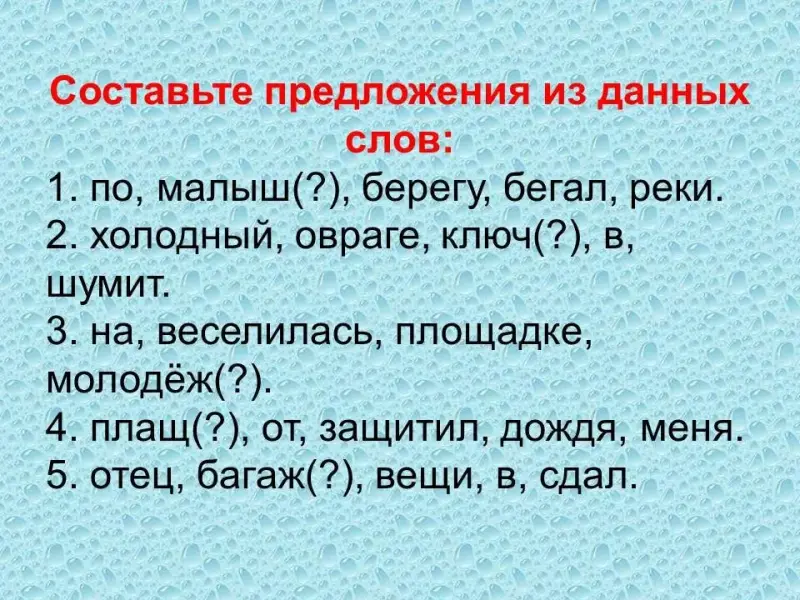 Составьте предложения из данных слов:

1. по, малыш(?), берегу, бегал, реки.
2. холодный, овраге, ключ(?), в, шумит.
3. на, веселилась, площадке, молодёж(?).
4. плащ(?), от, защитил, дождя, меня.
5. отец, багаж(?), вещи, в, сдал.